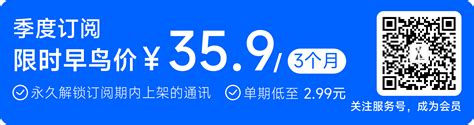 季度订阅
限时早鸟价 ¥ 35.9/ 3个月

永久解锁订阅期内上架的通讯 单期低至 2.99元

关注服务号，成为会员